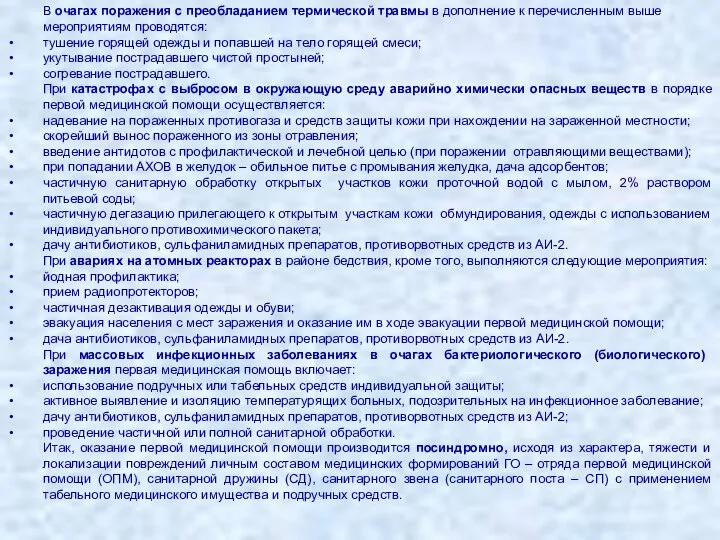 В очагах поражения с преобладанием термической травмы в дополнение к перечисленным выше мероприятиям проводятся:
• тушение горящей одежды и попавшей на тело горящей смеси;
• укутывание пострадавшего чистой простыней;
• согревание пострадавшего.
При катастрофах с выбросом в окружающую среду аварийно химически опасных веществ в порядке первой медицинской помощи осуществляется:
• надевание на пораженных противогаза и средств защиты кожи при нахождении на зараженной местности;
• скорейший вынос пораженного из зоны отравления;
• введение антидотов с профилактической и лечебной целью (при поражении отравляющими веществами);
• при попадании АХОВ в желудок – обильное питье с промывания желудка, дача адсорбентов;
• частичную санитарную обработку открытых участков кожи проточной водой с мылом, 2% раствором питьевой соды;
• частичную дегазацию прилегающего к открытым участкам кожи обмундирования, одежды с использованием индивидуального противохимического пакета;
• дачу антибиотиков, сульфаниламидных препаратов, противорвотных средств из АИ-2.
При авариях на атомных реакторах в районе бедствия, кроме того, выполняются следующие мероприятия:
• йодная профилактика;
• прием радиопротекторов;
• частичная дезактивация одежды и обуви;
• эвакуация населения с мест заражения и оказание им в ходе эвакуации первой медицинской помощи;
• дача антибиотиков, сульфаниламидных препаратов, противорвотных средств из АИ-2.
При массовых инфекционных заболеваниях в очагах бактериологического (биологического) заражения первая медицинская помощь включает:
• использование подручных или табельных средств индивидуальной защиты;
• активное выявление и изоляцию температурящих больных, подозрительных на инфекционное заболевание;
• дачу антибиотиков, сульфаниламидных препаратов, противорвотных средств из АИ-2;
• проведение частичной или полной санитарной обработки.
Итак, оказание первой медицинской помощи производится посиндромно, исходя из характера, тяжести и локализации повреждений личным составом медицинских формирований ГО – отряда первой медицинской помощи (ОПМ), санитарной дружины (СД), санитарного звена (санитарного поста – СП) с применением табельного медицинского имущества и подручных средств.